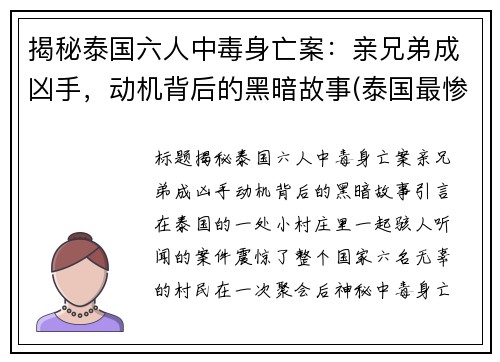 揭秘泰国六人中毒身亡案：亲兄弟成凶手，动机背后的黑暗故事(泰国最惨

标题揭秘泰国六人中毒身亡案亲兄弟成凶手动机背后的黑暗故事引言在泰国的一处小村庄里一起骇人听闻的案件震惊了整个国家六名无辜的村民在一次聚会后神秘中毒身亡